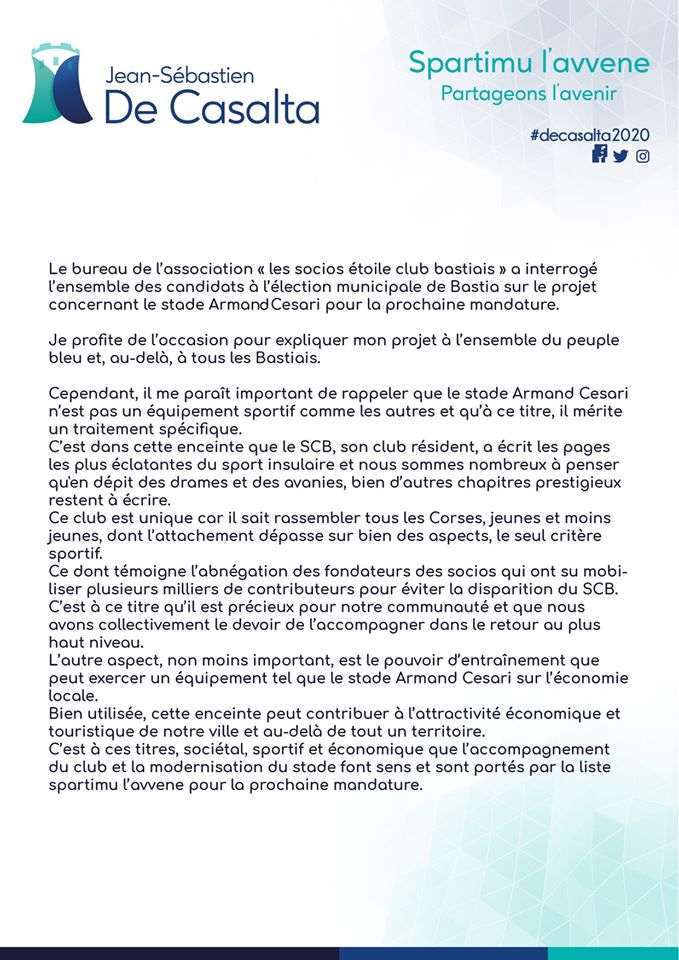 Jean-Sébastien
De Casalta

Spartimu l'avvene
Partageons l'avenir

#decasalta2020

Le bureau de l'association « les socios étoile club bastiais » a interrogé l'ensemble des candidats à l'élection municipale de Bastia sur le projet concernant le stade ArmandCesari pour la prochaine mandature.

Je profite de l'occasion pour expliquer mon projet à l'ensemble du peuple bleu et, au-delà, à tous les Bastiais.

Cependant, il me paraît important de rappeler que le stade Armand Cesari n'est pas un équipement sportif comme les autres et qu'à ce titre, il mérite un traitement spécifique.
C'est dans cette enceinte que le SCB, son club résident, a écrit les pages les plus éclatantes du sport insulaire et nous sommes nombreux à penser qu'en dépit des drames et des avanies, bien d'autres chapitres prestigieux restent à écrire.
Ce club est unique car il sait rassembler tous les Corses, jeunes et moins jeunes, dont l'attachement dépasse sur bien des aspects, le seul critère sportif.
Ce dont témoigne l'abnégation des fondateurs des socios qui ont su mobiliser plusieurs milliers de contributeurs pour éviter la disparition du SCB.
C'est à ce titre qu'il est précieux pour notre communauté et que nous avons collectivement le devoir de l'accompagner dans le retour au plus haut niveau.
L'autre aspect, non moins important, est le pouvoir d'entraînement que peut exercer un équipement tel que le stade Armand Cesari sur l'économie locale.
Bien utilisée, cette enceinte peut contribuer à l'attractivité économique et touristique de notre ville et au-delà de tout un territoire.
C'est à ces titres, sociétal, sportif et économique que l'accompagnement du club et la modernisation du stade font sens et sont portés par la liste spartimu l'avvene pour la prochaine mandature.